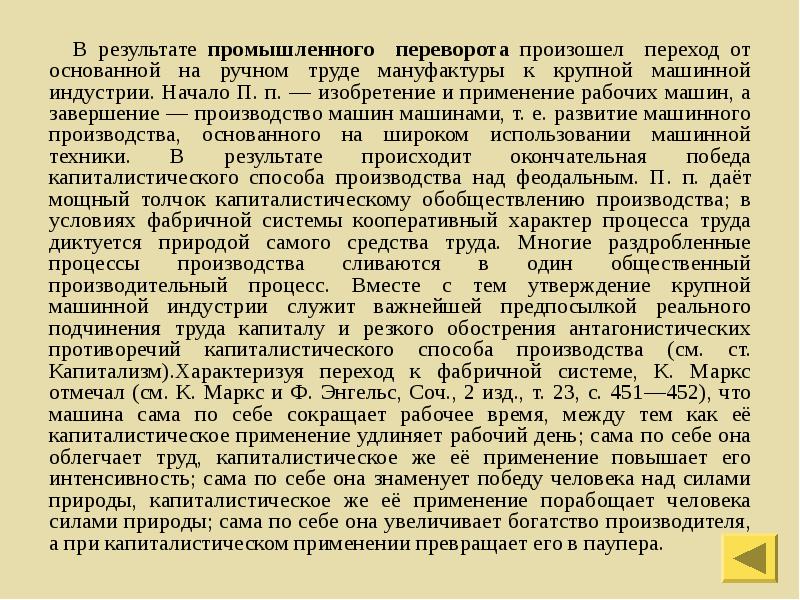 В результате промышленного переворота произошел переход от основанной на ручном труде мануфактуры к крупной машинной индустрии. Начало П. п. — изобретение и применение рабочих машин, а завершение — производство машин машинами, т. е. развитие машинного производства, основанного на широком использовании машинной техники. В результате происходит окончательная победа капиталистического способа производства над феодальным. П. п. даёт мощный толчок капиталистическому обобществлению производства; в условиях фабричной системы кооперативный характер процесса труда диктуется природой самого средства труда. Многие раздробленные процессы производства сливаются в один общественный производительный процесс. Вместе с тем утверждение крупной машинной индустрии служит важнейшей предпосылкой реального подчинения труда капиталу и резкого обострения антагонистических противоречий капиталистического способа производства (см. ст. Капитализм).Характеризуя переход к фабричной системе, К. Маркс отмечал (см. К. Маркс и Ф. Энгельс, Соч., 2 изд., т. 23, с. 451—452), что машина сама по себе сокращает рабочее время, между тем как её капиталистическое применение удлиняет рабочий день; сама по себе она облегчает труд, капиталистическое же её применение повышает его интенсивность; сама по себе она знаменует победу человека над силами природы, капиталистическое же её применение порабощает человека силами природы; сама по себе она увеличивает богатство производителя, а при капиталистическом применении превращает его в паупера.